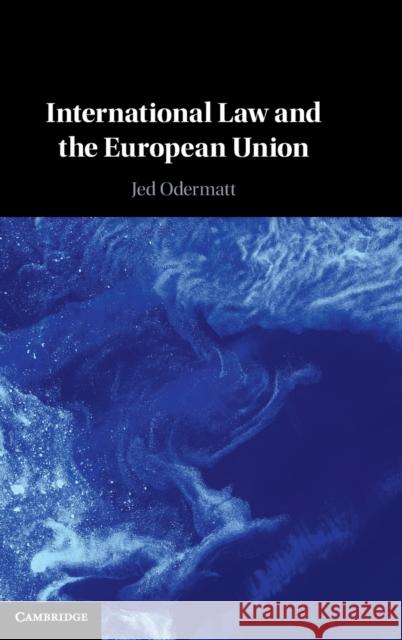 International Law and the European Union

Jed Odermatt

CAMBRIDGE